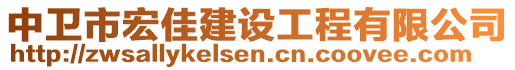 中卫市宏佳建设工程有限公司
http://zwsallykelsen.cn.coovee.com